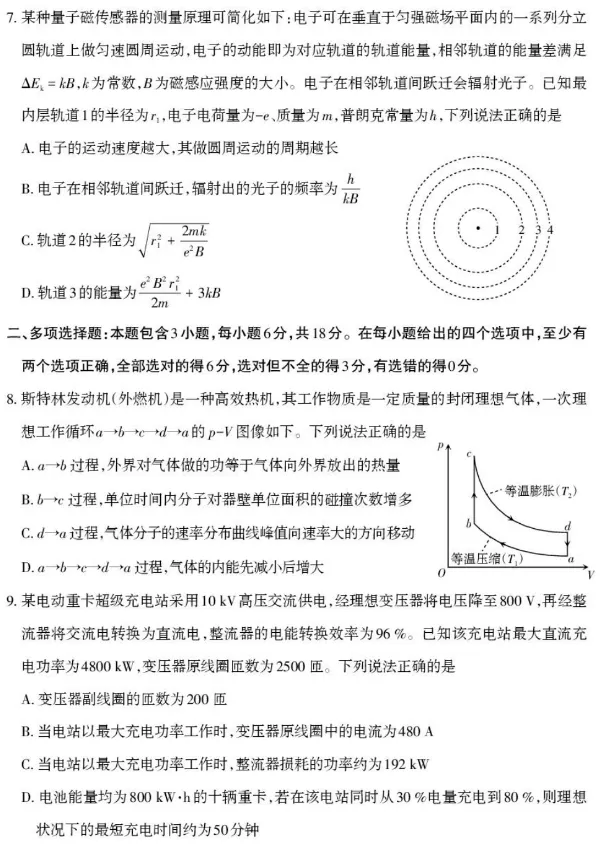 7.某种量子磁传感器的测量原理可简化如下:电子可在垂直于匀强磁场平面内的一系列分立圆轨道上做匀速圆周运动,电子的动能即为对应轨道的轨道能量,相邻轨道的能量差满足$\Delta E_k=kB$,k为常数,B为磁感应强度的大小。电子在相邻轨道间跃迁会辐射光子。已知最内层轨道1的半径为$r_1$,电子电荷量为-e、质量为m,普朗克常量为h,下列说法正确的是

A.电子的运动速度越大,其做圆周运动的周期越长

B.电子在相邻轨道间跃迁,辐射出的光子的频率为$\frac{h}{kB}$

C.轨道2的半径为$\sqrt{r_1^2+\frac{2mk}{e^2B}}$

D.轨道3的能量为$\frac{e^2B^2r_1^2}{2m}+3kB$

1 2 3 4

二、多项选择题:本题包含3小题,每小题6分,共18分。在每小题给出的四个选项中,至少有两个选项正确,全部选对的得6分,选对但不全的得3分,有选错的得0分。

8.斯特林发动机(外燃机)是一种高效热机,其工作物质是一定质量的封闭理想气体,一次理想工作循环a→b→c→d→a的p-V图像如下。下列说法正确的是

A.a→b过程,外界对气体做的功等于气体向外界放出的热量

B.b→c过程,单位时间内分子对器壁单位面积的碰撞次数增多

C.d→a过程,气体分子的速率分布曲线峰值向速率大的方向移动

D.a→b→c→d→a过程,气体的内能先减小后增大

p
c
等温膨胀($T_2$)
b
d
等温压缩($T_1$)
a
O
V

9.某电动重卡超级充电站采用10 kV高压交流供电,经理想变压器将电压降至800 V,再经整流器将交流电转换为直流电,整流器的电能转换效率为96%。已知该充电站最大直流充电功率为4800 kW,变压器原线圈匝数为2500匝。下列说法正确的是

A.变压器副线圈的匝数为200匝

B.当电站以最大充电功率工作时,变压器原线圈中的电流为480 A

C.当电站以最大充电功率工作时,整流器损耗的功率约为192 kW

D.电池能量均为800 kW·h的十辆重卡,若在该电站同时从30%电量充电到80%,则理想状况下的最短充电时间约为50分钟